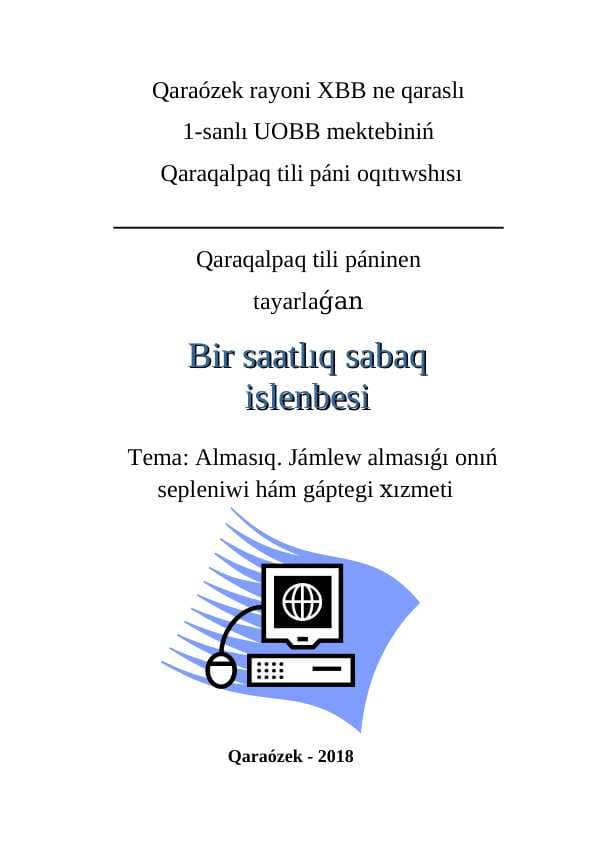 Qaraózek rayoni XBB ne qaraslı
1-sanlı UOBB mektebiniń
Qaraqalpaq tili páni oqıtıwshısı

Qaraqalpaq tili páninen
tayarlaǵan

Bir saatlıq sabaq
islenbesi

Tema: Almasıq. Jámlew almasıǵı onıń sepleniwi hám gáptegi xızmeti

Qaraózek - 2018